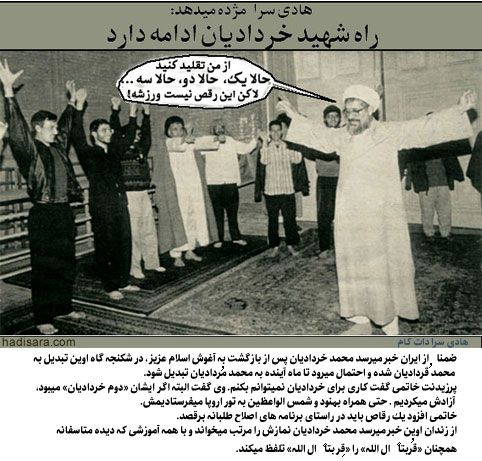 هادی سرا مژده میدهد:
راه شهید خردادیان ادامه دارد

از من تقلید کنید
حالا یک، حالا دو، حالا سه ...
لاکن این رقص نیست ورزشه!

hadisara.com
هادی سرا دات کام

ضمناً از ایران خبر میرسد محمد خردادیان پس از بازگشت به آغوش اسلام عزیز، در شکنجه گاه اوین تبدیل به محمد قُردادیان شده و احتمال میرود تا ماه آینده به محمد مُردادیان تبدیل شود.
پرزیدنت خاتمی گفت کاری برای خردادیان نمیتوانم بکنم. وی گفت البته اگر ایشان «دوم خردادیان» میبود، آزادش میکردیم. حتی همراه بهنود و شمس الواعظین به تور اروپا میفرستادیمش.
خاتمی افزود یك رقاص باید در راستای برنامه های اصلاح طلبانه برقصد.
از زندان اوین خبر میرسد محمد خردادیان نمازش را مرتب میخواند و با همه آموزشی که دیده متاسفانه همچنان «قُربتاً ال الله» را «قِربتاً ال الله» تلفظ میکند.